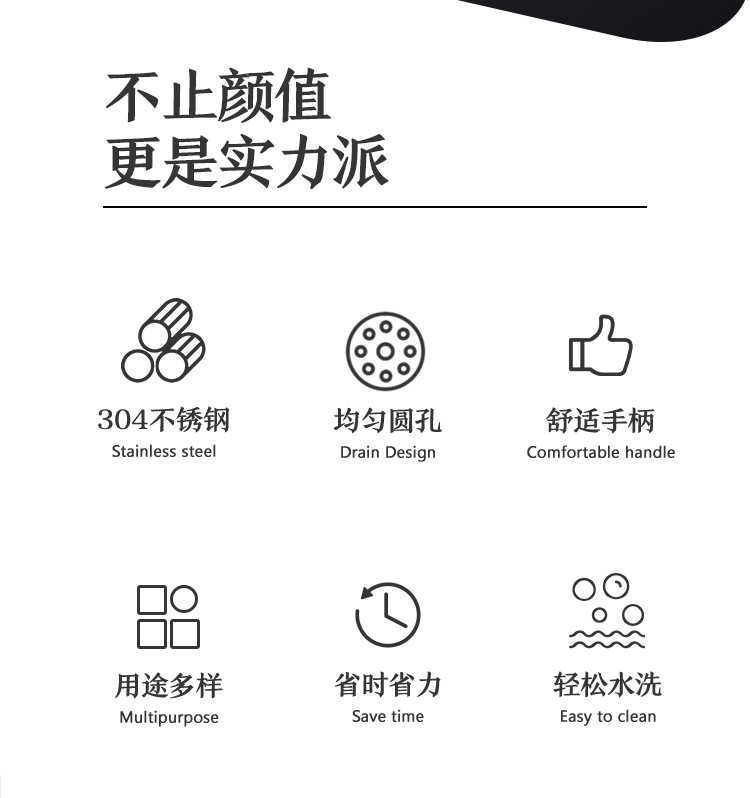 不止颜值
更是实力派

304不锈钢
Stainless steel

均匀圆孔
Drain Design

舒适手柄
Comfortable handle

用途多样
Multipurpose

省时省力
Save time

轻松水洗
Easy to clean